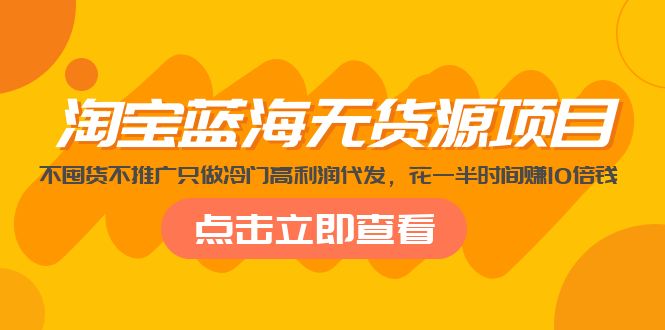 淘宝蓝海无货源项目

不囤货不推广只做冷门高利润代发，花一半时间赚10倍钱

点击立即查看